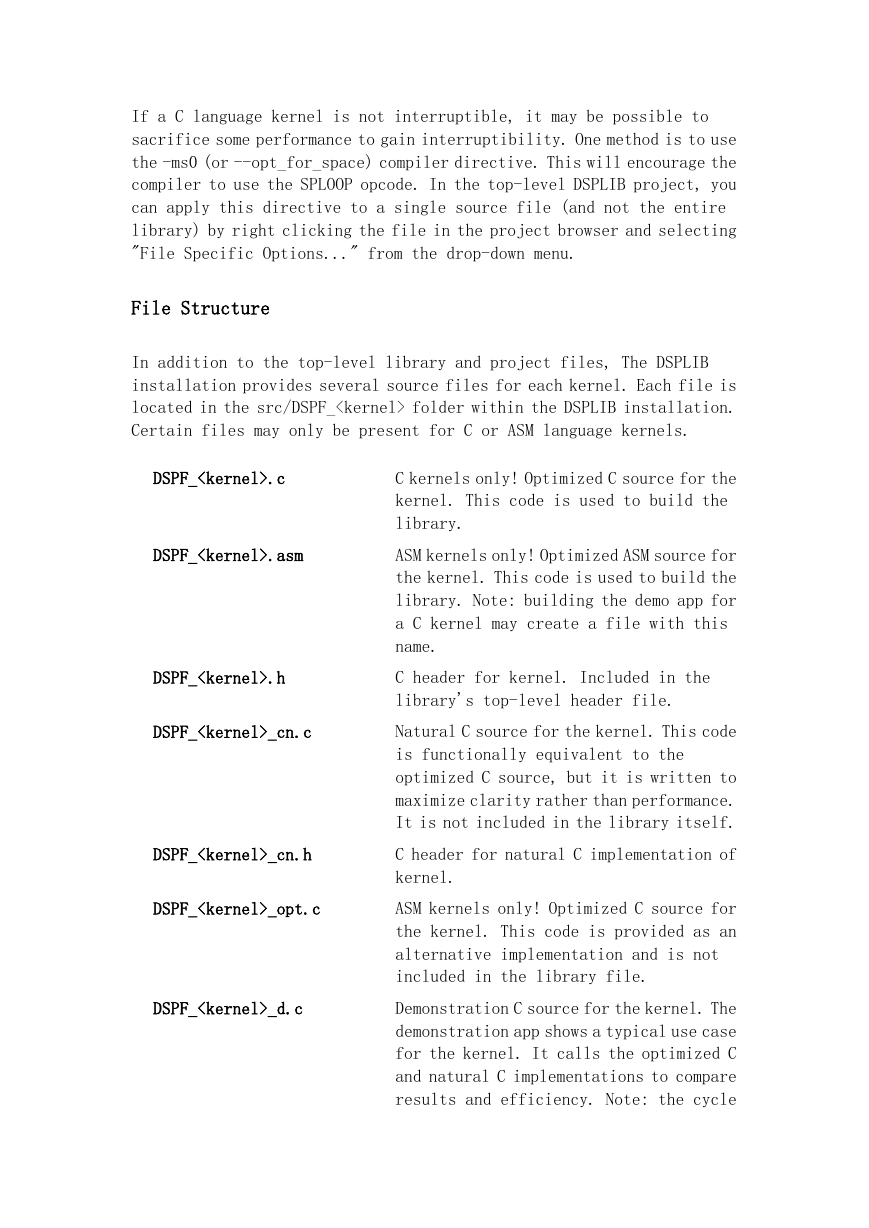 If a C language kernel is not interruptible, it may be possible to sacrifice some performance to gain interruptibility. One method is to use the -ms0 (or --opt_for_space) compiler directive. This will encourage the compiler to use the SPLOOP opcode. In the top-level DSPLIB project, you can apply this directive to a single source file (and not the entire library) by right clicking the file in the project browser and selecting "File Specific Options..." from the drop-down menu.

File Structure

In addition to the top-level library and project files, The DSPLIB installation provides several source files for each kernel. Each file is located in the src/DSPF_<kernel> folder within the DSPLIB installation. Certain files may only be present for C or ASM language kernels.

| | |
|---|---|
| DSPF_<kernel>.c | C kernels only! Optimized C source for the kernel. This code is used to build the library. |
| DSPF_<kernel>.asm | ASM kernels only! Optimized ASM source for the kernel. This code is used to build the library. Note: building the demo app for a C kernel may create a file with this name. |
| DSPF_<kernel>.h | C header for kernel. Included in the library's top-level header file. |
| DSPF_<kernel>_cn.c | Natural C source for the kernel. This code is functionally equivalent to the optimized C source, but it is written to maximize clarity rather than performance. It is not included in the library itself. |
| DSPF_<kernel>_cn.h | C header for natural C implementation of kernel. |
| DSPF_<kernel>_opt.c | ASM kernels only! Optimized C source for the kernel. This code is provided as an alternative implementation and is not included in the library file. |
| DSPF_<kernel>_d.c | Demonstration C source for the kernel. The demonstration app shows a typical use case for the kernel. It calls the optimized C and natural C implementations to compare results and efficiency. Note: the cycle |